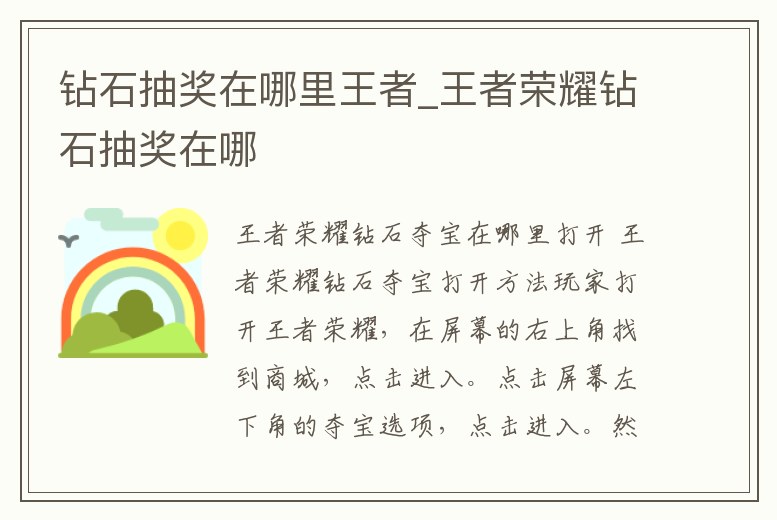 钻石抽奖在哪里王者_王者荣耀钻石抽奖在哪

王者荣耀钻石夺宝在哪里打开 王者荣耀钻石夺宝打开方法玩家打开王者荣耀，在屏幕的右上角找到商城，点击进入。点击屏幕左下角的夺宝选项，点击进入。然